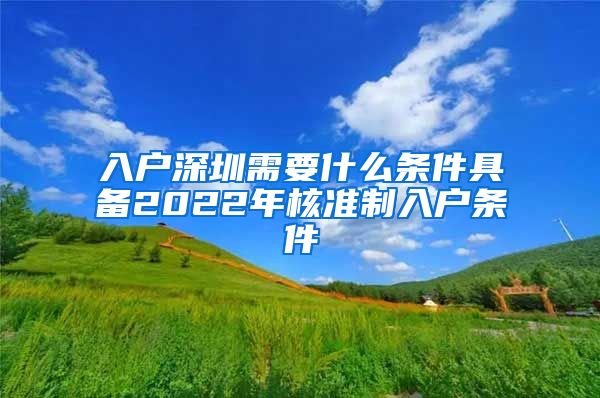 入户深圳需要什么条件具备2022年核准制入户条件